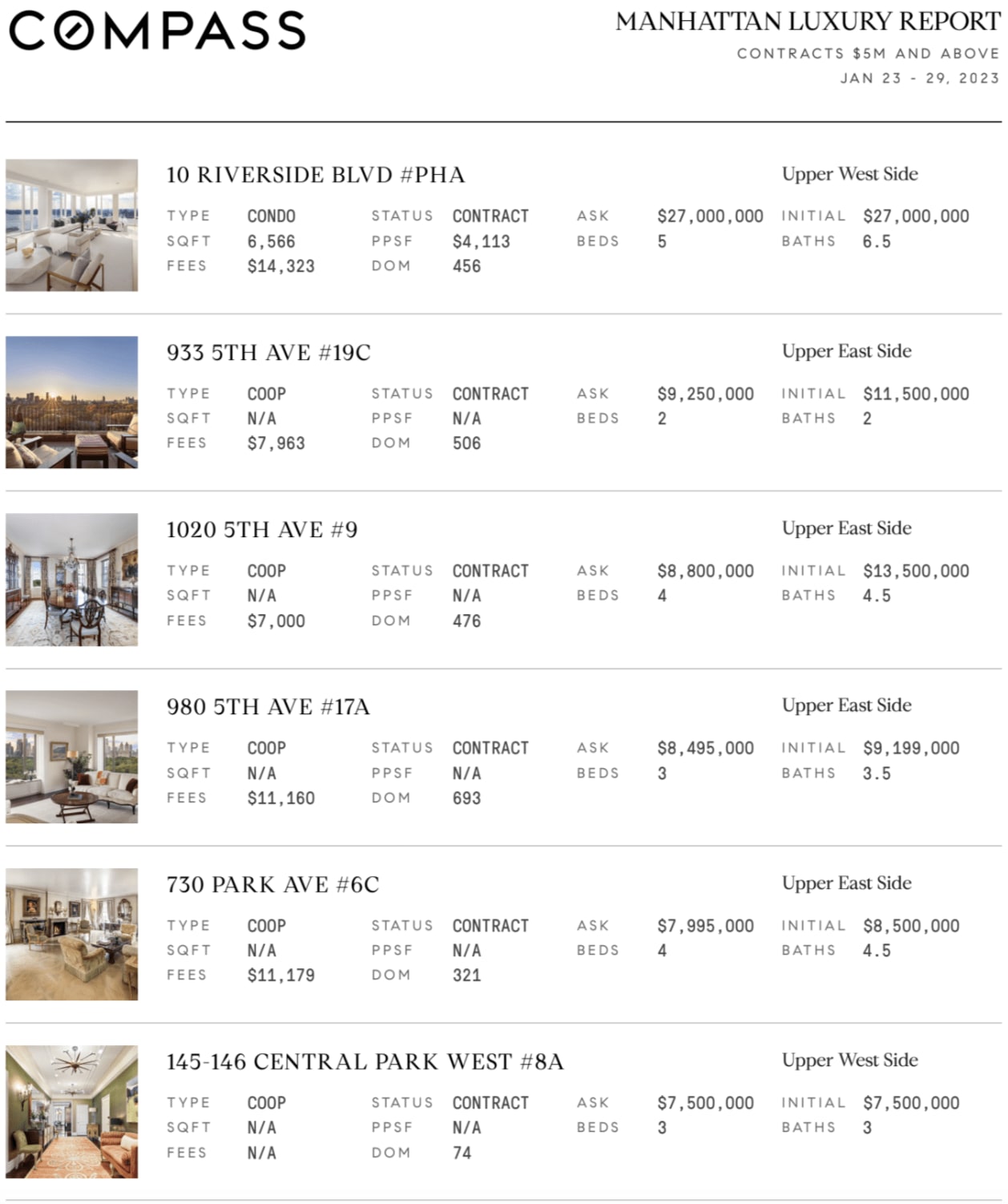 COMPASS

MANHATTAN LUXURY REPORT
CONTRACTS $5M AND ABOVE
JAN 23 - 29, 2023

10 RIVERSIDE BLVD #PHA
Upper West Side

| TYPE | CONDO | STATUS | CONTRACT | ASK | $27,000,000 | INITIAL | $27,000,000 |
|---|---|---|---|---|---|---|---|
| SQFT | 6,566 | PPSF | $4,113 | BEDS | 5 | BATHS | 6.5 |
| FEES | $14,323 | DOM | 456 | | | | |

933 5TH AVE #19C
Upper East Side

| TYPE | COOP | STATUS | CONTRACT | ASK | $9,250,000 | INITIAL | $11,500,000 |
|---|---|---|---|---|---|---|---|
| SQFT | N/A | PPSF | N/A | BEDS | 2 | BATHS | 2 |
| FEES | $7,963 | DOM | 506 | | | | |

1020 5TH AVE #9
Upper East Side

| TYPE | COOP | STATUS | CONTRACT | ASK | $8,800,000 | INITIAL | $13,500,000 |
|---|---|---|---|---|---|---|---|
| SQFT | N/A | PPSF | N/A | BEDS | 4 | BATHS | 4.5 |
| FEES | $7,000 | DOM | 476 | | | | |

980 5TH AVE #17A
Upper East Side

| TYPE | COOP | STATUS | CONTRACT | ASK | $8,495,000 | INITIAL | $9,199,000 |
|---|---|---|---|---|---|---|---|
| SQFT | N/A | PPSF | N/A | BEDS | 3 | BATHS | 3.5 |
| FEES | $11,160 | DOM | 693 | | | | |

730 PARK AVE #6C
Upper East Side

| TYPE | COOP | STATUS | CONTRACT | ASK | $7,995,000 | INITIAL | $8,500,000 |
|---|---|---|---|---|---|---|---|
| SQFT | N/A | PPSF | N/A | BEDS | 4 | BATHS | 4.5 |
| FEES | $11,179 | DOM | 321 | | | | |

145-146 CENTRAL PARK WEST #8A
Upper West Side

| TYPE | COOP | STATUS | CONTRACT | ASK | $7,500,000 | INITIAL | $7,500,000 |
|---|---|---|---|---|---|---|---|
| SQFT | N/A | PPSF | N/A | BEDS | 3 | BATHS | 3 |
| FEES | N/A | DOM | 74 | | | | |